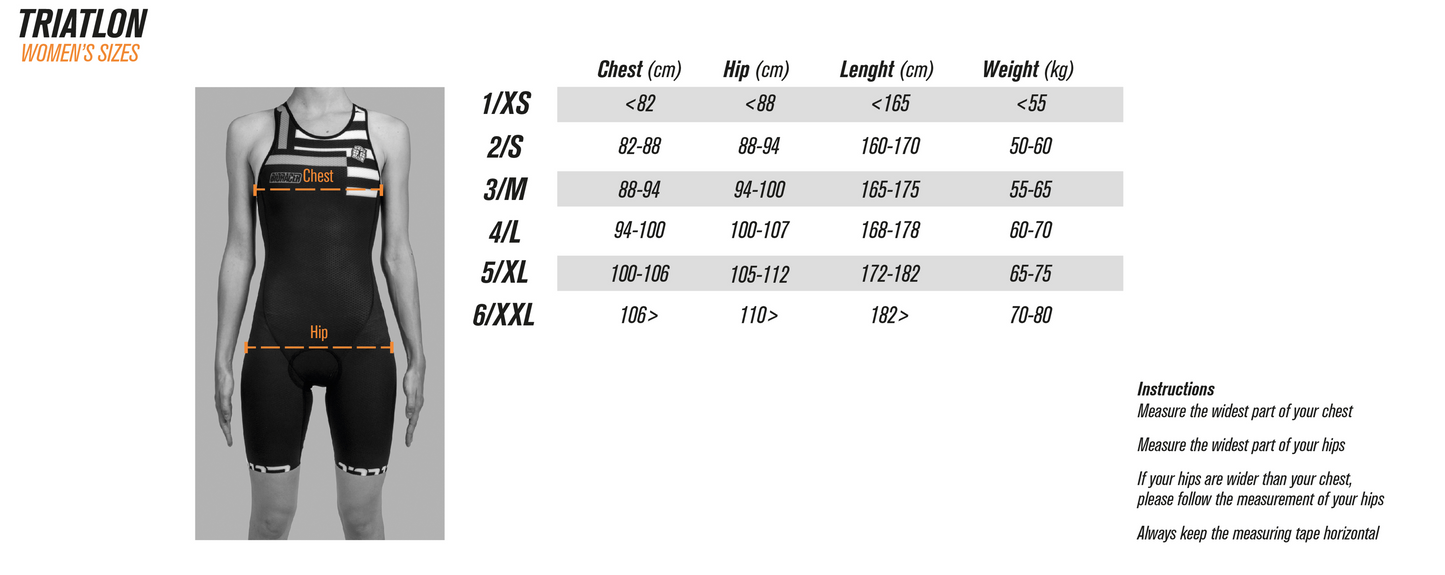 TRIATLON
WOMEN'S SIZES

Chest

Hip

| | Chest (cm) | Hip (cm) | Lenght (cm) | Weight (kg) |
|---|---|---|---|---|
| 1/XS | <82 | <88 | <165 | <55 |
| 2/S | 82-88 | 88-94 | 160-170 | 50-60 |
| 3/M | 88-94 | 94-100 | 165-175 | 55-65 |
| 4/L | 94-100 | 100-107 | 168-178 | 60-70 |
| 5/XL | 100-106 | 105-112 | 172-182 | 65-75 |
| 6/XXL | 106> | 110> | 182> | 70-80 |

Instructions
Measure the widest part of your chest

Measure the widest part of your hips

If your hips are wider than your chest, please follow the measurement of your hips

Always keep the measuring tape horizontal